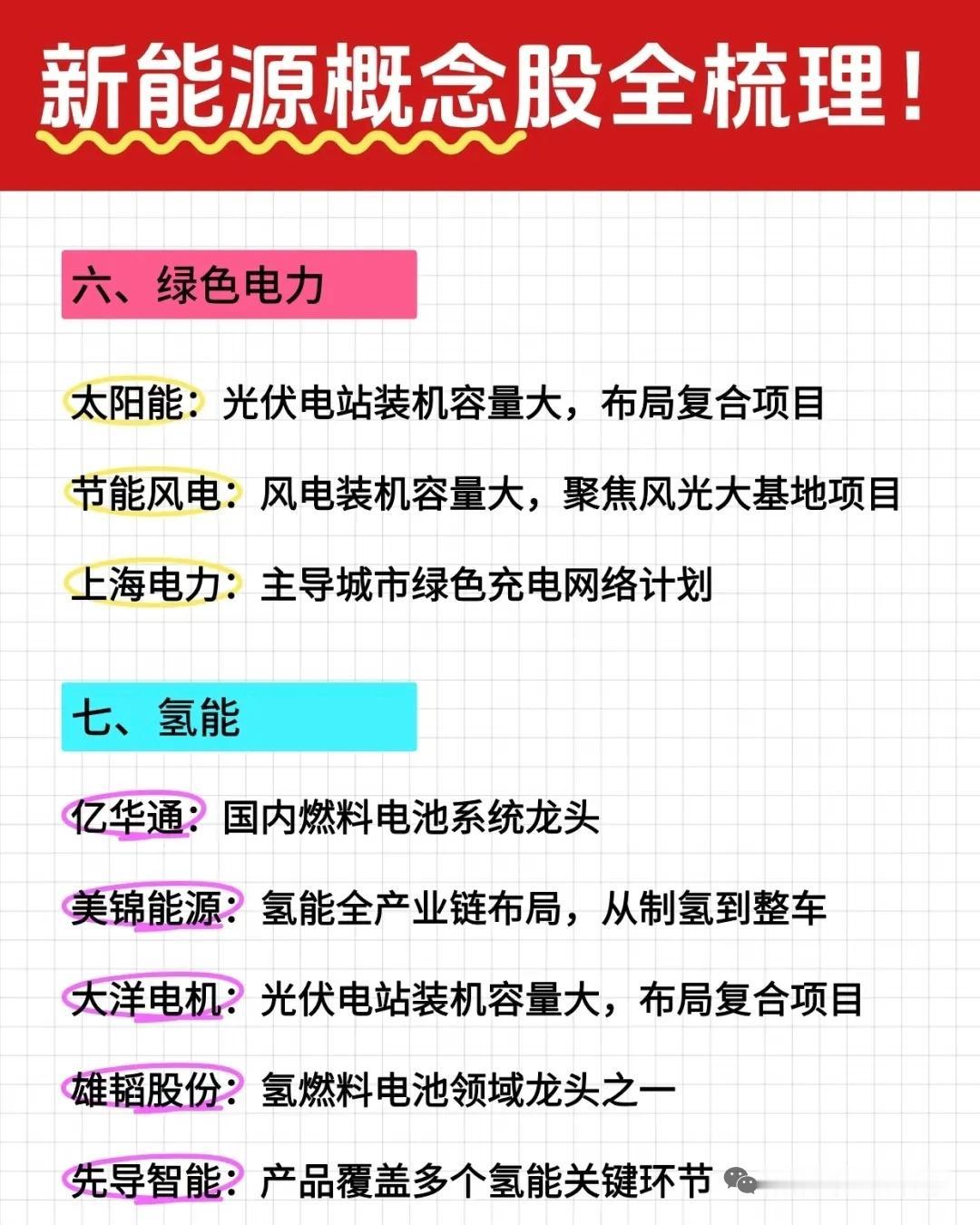 新能源概念股全梳理!

六、绿色电力

太阳能:光伏电站装机容量大,布局复合项目

节能风电:风电装机容量大,聚焦风光大基地项目

上海电力:主导城市绿色充电网络计划

七、氢能

亿华通:国内燃料电池系统龙头

美锦能源:氢能全产业链布局,从制氢到整车

大洋电机:光伏电站装机容量大,布局复合项目

雄韬股份:氢燃料电池领域龙头之一

先导智能:产品覆盖多个氢能关键环节